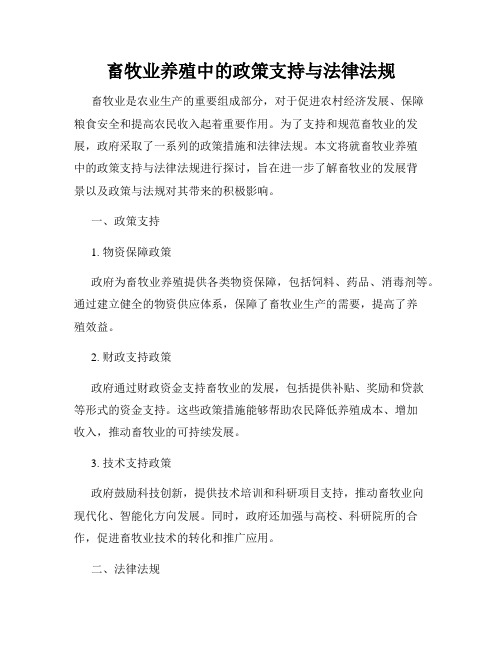 畜牧业养殖中的政策支持与法律法规

畜牧业是农业生产的重要组成部分，对于促进农村经济发展、保障粮食安全和提高农民收入起着重要作用。为了支持和规范畜牧业的发展，政府采取了一系列的政策措施和法律法规。本文将就畜牧业养殖中的政策支持与法律法规进行探讨，旨在进一步了解畜牧业的发展背景以及政策与法规对其带来的积极影响。

一、政策支持

1. 物资保障政策

政府为畜牧业养殖提供各类物资保障，包括饲料、药品、消毒剂等。通过建立健全的物资供应体系，保障了畜牧业生产的需要，提高了养殖效益。

2. 财政支持政策

政府通过财政资金支持畜牧业的发展，包括提供补贴、奖励和贷款等形式的资金支持。这些政策措施能够帮助农民降低养殖成本、增加收入，推动畜牧业的可持续发展。

3. 技术支持政策

政府鼓励科技创新，提供技术培训和科研项目支持，推动畜牧业向现代化、智能化方向发展。同时，政府还加强与高校、科研院所的合作，促进畜牧业技术的转化和推广应用。

二、法律法规